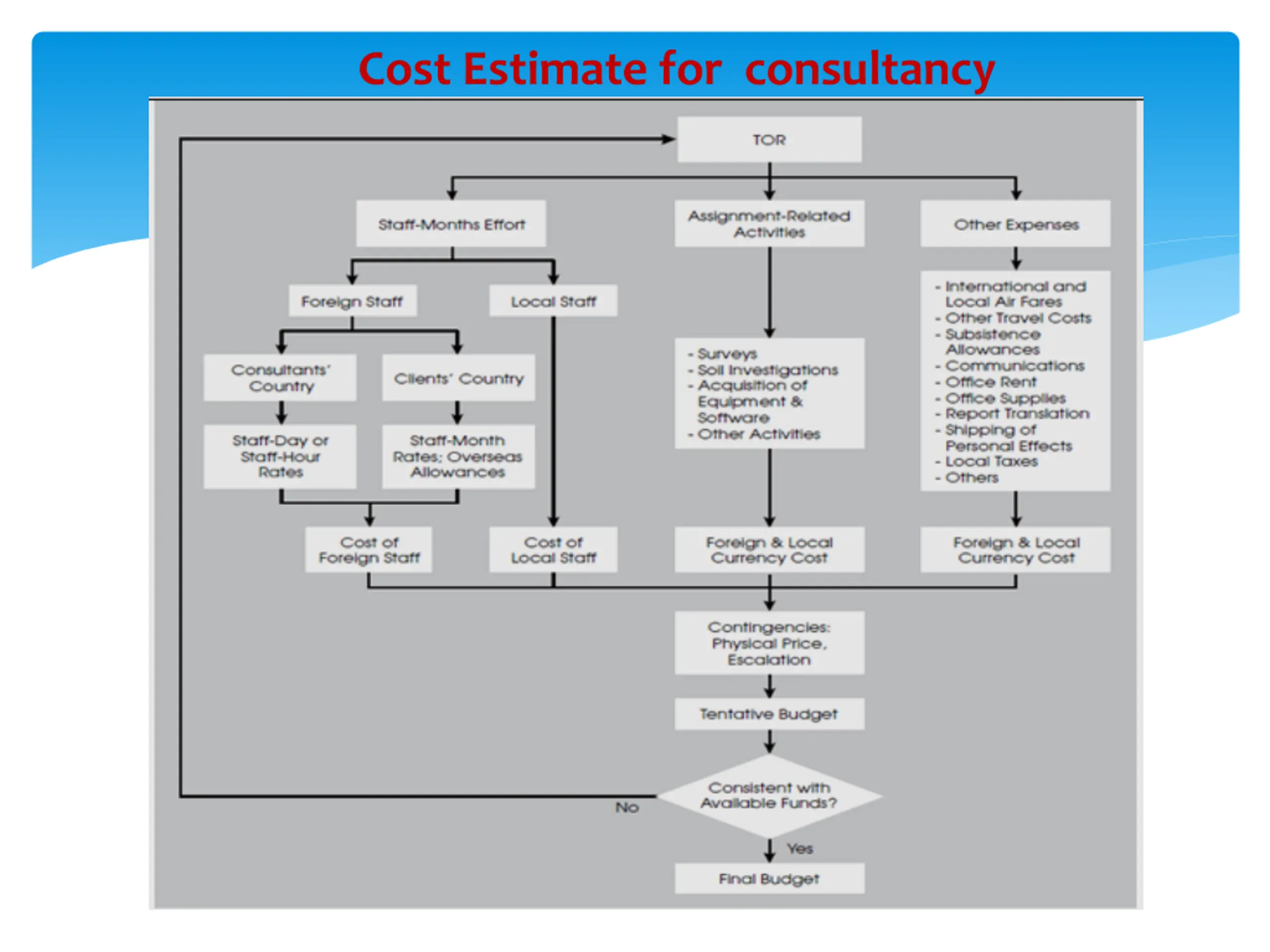 Cost Estimate for consultancy

TOR

Staff-Months Effort

Assignment-Related Activities

Other Expenses

Foreign Staff

Local Staff

Consultants' Country

Clients' Country

Staff-Day or Staff-Hour Rates

Staff-Month Rates; Overseas Allowances

- Surveys
- Soil Investigations
- Acquisition of Equipment & Software
- Other Activities

- International and Local Air Fares
- Other Travel Costs
- Subsistence Allowances
- Communications
- Office Rent
- Office Supplies
- Report Translation
- Shipping of Personal Effects
- Local Taxes
- Others

Cost of Foreign Staff

Cost of Local Staff

Foreign & Local Currency Cost

Foreign & Local Currency Cost

Contingencies: Physical Price, Escalation

Tentative Budget

Consistent with Available Funds?

No

Yes

Final Budget